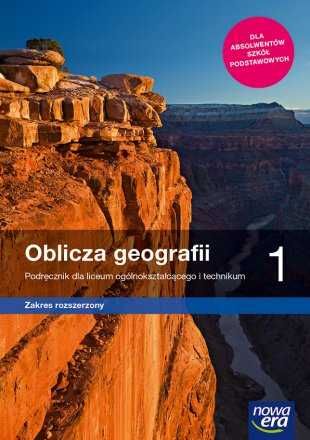 DLA ABSOLWENTÓW SZKÓŁ PODSTAWOWYCH

Oblicza geografii 1

Podręcznik dla liceum ogólnokształcącego i technikum

Zakres rozszerzony

nowa era